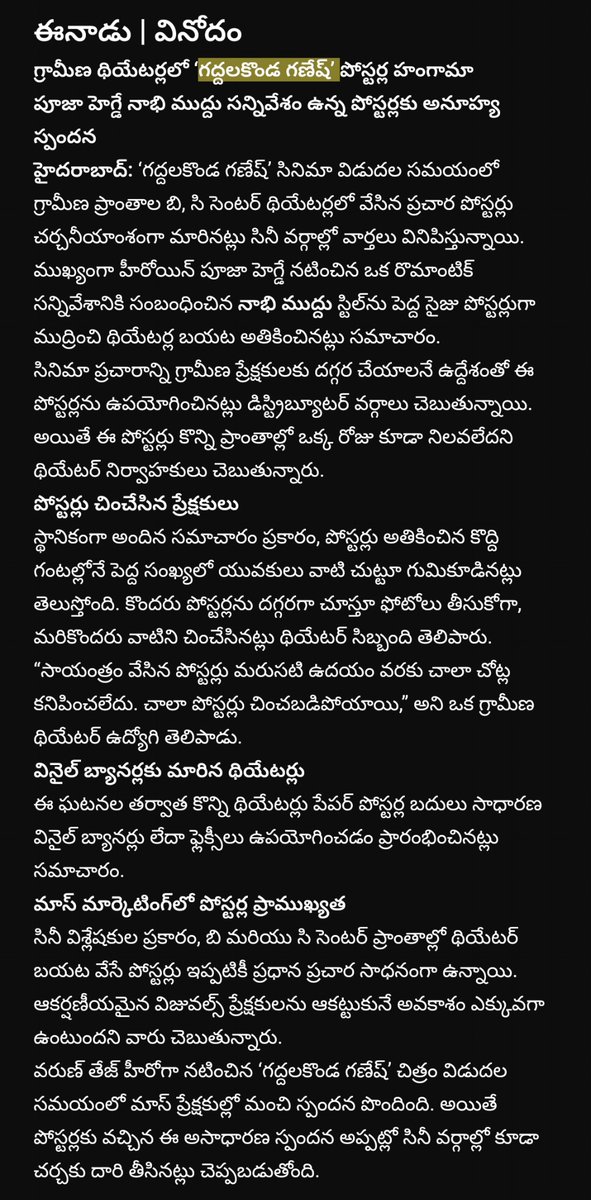 ఈనాడు | వినోదం

గ్రామీణ థియేటర్లలో 'గద్దలకొండ గణేష్' పోస్టర్ల హంగామా

పూజా హెగ్డే నాభి ముద్దు సన్నివేశం ఉన్న పోస్టర్లకు అనూహ్య స్పందన

హైదరాబాద్: 'గద్దలకొండ గణేష్' సినిమా విడుదల సమయంలో గ్రామీణ ప్రాంతాల బి, సి సెంటర్ థియేటర్లలో వేసిన ప్రచార పోస్టర్లు చర్చనీయాంశంగా మారినట్లు సినీ వర్గాల్లో వార్తలు వినిపిస్తున్నాయి. ముఖ్యంగా హీరోయిన్ పూజా హెగ్డే నటించిన ఒక రొమాంటిక్ సన్నివేశానికి సంబంధించిన నాభి ముద్దు స్టిల్‌ను పెద్ద సైజు పోస్టర్లుగా ముద్రించి థియేటర్ల బయట అతికించినట్లు సమాచారం.

సినిమా ప్రచారాన్ని గ్రామీణ ప్రేక్షకులకు దగ్గర చేయాలనే ఉద్దేశంతో ఈ పోస్టర్లను ఉపయోగించినట్లు డిస్ట్రిబ్యూటర్ వర్గాలు చెబుతున్నాయి. అయితే ఈ పోస్టర్లు కొన్ని ప్రాంతాల్లో ఒక్క రోజు కూడా నిలవలేదని థియేటర్ నిర్వాహకులు చెబుతున్నారు.

పోస్టర్లు చించేసిన ప్రేక్షకులు

స్థానికంగా అందిన సమాచారం ప్రకారం, పోస్టర్లు అతికించిన కొద్ది గంటల్లోనే పెద్ద సంఖ్యలో యువకులు వాటి చుట్టూ గుమికూడినట్లు తెలుస్తోంది. కొందరు పోస్టర్లను దగ్గరగా చూస్తూ ఫోటోలు తీసుకోగా, మరికొందరు వాటిని చించేసినట్లు థియేటర్ సిబ్బంది తెలిపారు.

"సాయంత్రం వేసిన పోస్టర్లు మరుసటి ఉదయం వరకు చాలా చోట్ల కనిపించలేదు. చాలా పోస్టర్లు చించబడిపోయాయి," అని ఒక గ్రామీణ థియేటర్ ఉద్యోగి తెలిపాడు.

వినైల్ బ్యానర్లకు మారిన థియేటర్లు

ఈ ఘటనల తర్వాత కొన్ని థియేటర్లు పేపర్ పోస్టర్ల బదులు సాధారణ వినైల్ బ్యానర్లు లేదా ఫ్లెక్సీలు ఉపయోగించడం ప్రారంభించినట్లు సమాచారం.

మాస్ మార్కెటింగ్‌లో పోస్టర్ల ప్రాముఖ్యత

సినీ విశ్లేషకుల ప్రకారం, బి మరియు సి సెంటర్ ప్రాంతాల్లో థియేటర్ బయట వేసే పోస్టర్లు ఇప్పటికీ ప్రధాన ప్రచార సాధనంగా ఉన్నాయి. ఆకర్షణీయమైన విజువల్స్ ప్రేక్షకులను ఆకట్టుకునే అవకాశం ఎక్కువగా ఉంటుందని వారు చెబుతున్నారు.

వరుణ్ తేజ్ హీరోగా నటించిన 'గద్దలకొండ గణేష్' చిత్రం విడుదల సమయంలో మాస్ ప్రేక్షకుల్లో మంచి స్పందన పొందింది. అయితే పోస్టర్లకు వచ్చిన ఈ అసాధారణ స్పందన అప్పట్లో సినీ వర్గాల్లో కూడా చర్చకు దారి తీసినట్లు చెప్పబడుతోంది.